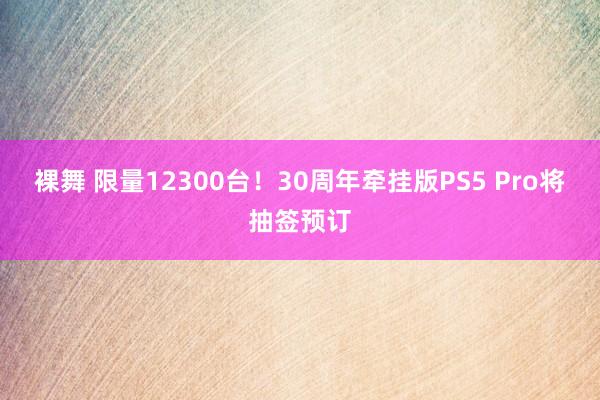 裸舞 限量12300台！30周年牵挂版PS5 Pro将抽签预订